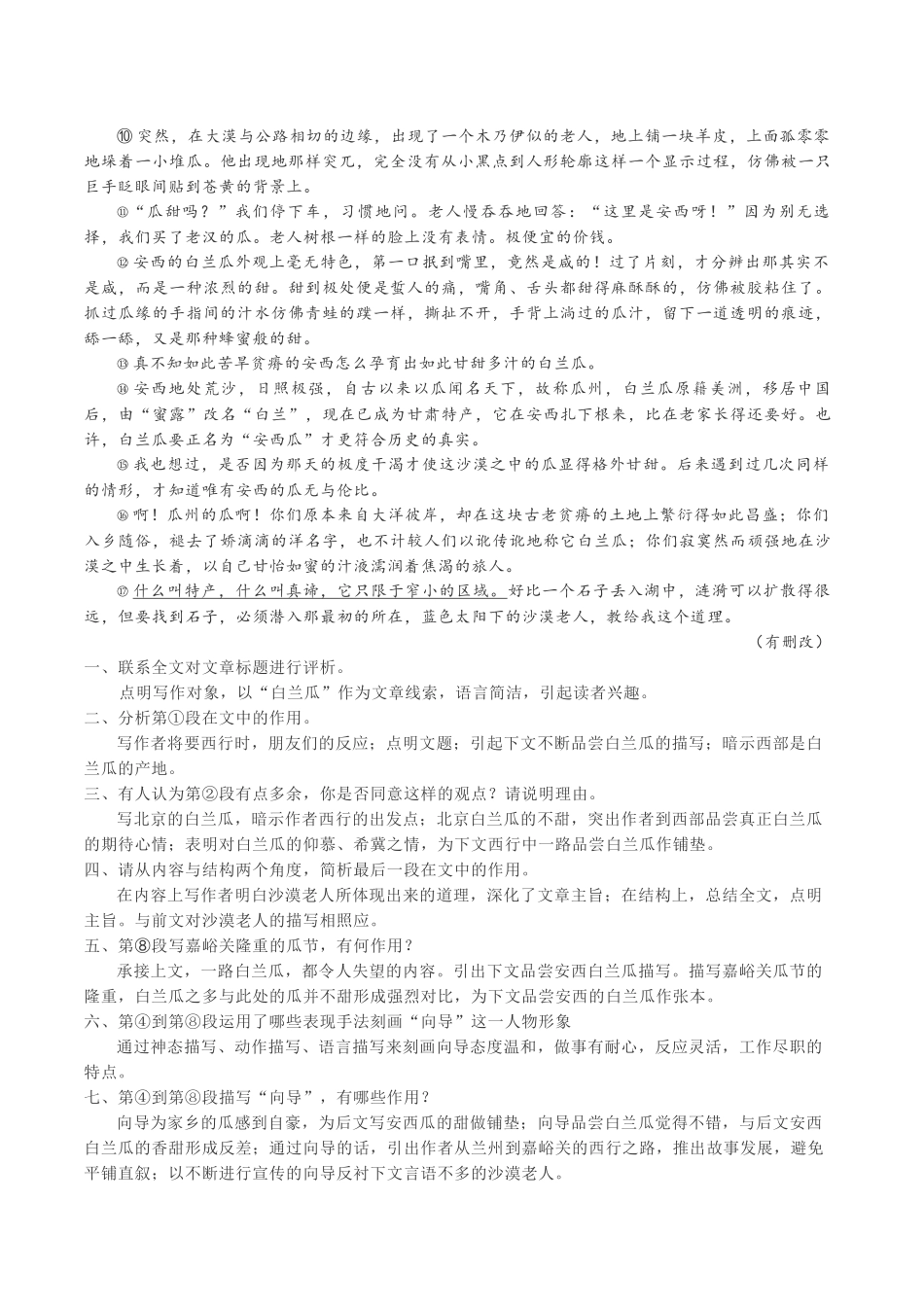 ⑩突然，在大漠与公路相切的边缘，出现了一个木乃伊似的老人，地上铺一块羊皮，上面孤零零地垛着一小堆瓜。他出现地那样突兀，完全没有从小黑点到人形轮廓这样一个显示过程，仿佛被一只巨手眨眼间贴到苍黄的背景上。

⑪“瓜甜吗？”我们停下车，习惯地问。老人慢吞吞地回答：“这里是安西呀！”因为别无选择，我们买了老汉的瓜。老人树根一样的脸上没有表情。极便宜的价钱。

⑫安西的白兰瓜外观上毫无特色，第一口抿到嘴里，竟然是咸的！过了片刻，才分辨出那其实不是咸，而是一种浓烈的甜。甜到极处便是蜇人的痛，嘴角、舌头都甜得麻酥酥的，仿佛被胶粘住了。抓过瓜缘的手指间的汁水仿佛青蛙的蹼一样，撕扯不开，手背上淌过的瓜汁，留下一道透明的痕迹，舔一舔，又是那种蜂蜜般的甜。

⑬真不知如此苦旱贫瘠的安西怎么孕育出如此甘甜多汁的白兰瓜。

⑭安西地处荒沙，日照极强，自古以来以瓜闻名天下，故称瓜州，白兰瓜原籍美洲，移居中国后，由“蜜露”改名“白兰”，现在已成为甘肃特产，它在安西扎下根来，比在老家长得还要好。也许，白兰瓜要正名为“安西瓜”才更符合历史的真实。

⑮我也想过，是否因为那天的极度干渴才使这沙漠之中的瓜显得格外甘甜。后来遇到过几次同样的情形，才知道唯有安西的瓜无与伦比。

⑯啊！瓜州的瓜啊！你们原本来自大洋彼岸，却在这块古老贫瘠的土地上繁衍得如此昌盛；你们入乡随俗，褪去了娇滴滴的洋名字，也不计较人们以讹传讹地称它白兰瓜；你们寂寞然而顽强地在沙漠之中生长着，以自己甘怡如蜜的汁液濡润着焦渴的旅人。

⑰什么叫特产，什么叫真谛，它只限于窄小的区域。好比一个石子丢入湖中，涟漪可以扩散得很远，但要找到石子，必须潜入那最初的所在，蓝色太阳下的沙漠老人，教给我这个道理。

（有删改）

一、联系全文对文章标题进行评析。

点明写作对象，以“白兰瓜”作为文章线索，语言简洁，引起读者兴趣。

二、分析第①段在文中的作用。

写作者将要西行时，朋友们的反应；点明文题；引起下文不断品尝白兰瓜的描写；暗示西部是白兰瓜的产地。

三、有人认为第②段有点多余，你是否同意这样的观点？请说明理由。

写北京的白兰瓜，暗示作者西行的出发点；北京白兰瓜的不甜，突出作者到西部品尝真正白兰瓜的期待心情；表明对白兰瓜的仰慕、希冀之情，为下文西行中一路品尝白兰瓜作铺垫。

四、请从内容与结构两个角度，简析最后一段在文中的作用。

在内容上写作者明白沙漠老人所体现出来的道理，深化了文章主旨；在结构上，总结全文，点明主旨。与前文对沙漠老人的描写相照应。

五、第⑧段写嘉峪关隆重的瓜节，有何作用？

承接上文，一路白兰瓜，都令人失望的内容。引出下文品尝安西白兰瓜描写。描写嘉峪关瓜节的隆重，白兰瓜之多与此处的瓜并不甜形成强烈对比，为下文品尝安西的白兰瓜作张本。

六、第④到第⑧段运用了哪些表现手法刻画“向导”这一人物形象

通过神态描写、动作描写、语言描写来刻画向导态度温和，做事有耐心，反应灵活，工作尽职的特点。

七、第④到第⑧段描写“向导”，有哪些作用？

向导为家乡的瓜感到自豪，为后文写安西瓜的甜做铺垫；向导品尝白兰瓜觉得不错，与后文安西白兰瓜的香甜形成反差；通过向导的话，引出作者从兰州到嘉峪关的西行之路，推出故事发展，避免平铺直叙；以不断进行宣传的向导反衬下文言语不多的沙漠老人。